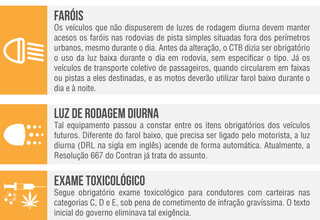 FARÓIS

Os veículos que não dispuserem de luzes de rodagem diurna devem manter acesos os faróis nas rodovias de pista simples situadas fora dos perímetros urbanos, mesmo durante o dia. Antes da alteração, o CTB dizia ser obrigatório o uso da luz baixa durante o dia em rodovia, sem especificar o tipo. Já os veículos de transporte coletivo de passageiros, quando circularem em faixas ou pistas a eles destinadas, e as motos deverão utilizar farol baixo durante o dia e à noite.

LUZ DE RODAGEM DIURNA

Tal equipamento passou a constar entre os itens obrigatórios dos veículos futuros. Diferente do farol baixo, que precisa ser ligado pelo motorista, a luz diurna (DRL na sigla em inglês) acende de forma automática. Atualmente, a Resolução 667 do Contran já trata do assunto.

EXAME TOXICOLÓGICO

Segue obrigatório exame toxicológico para condutores com carteiras nas categorias C, D e E, sob pena de cometimento de infração gravíssima. O texto inicial do governo eliminava tal exigência.